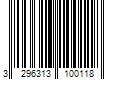 3 296313 100118